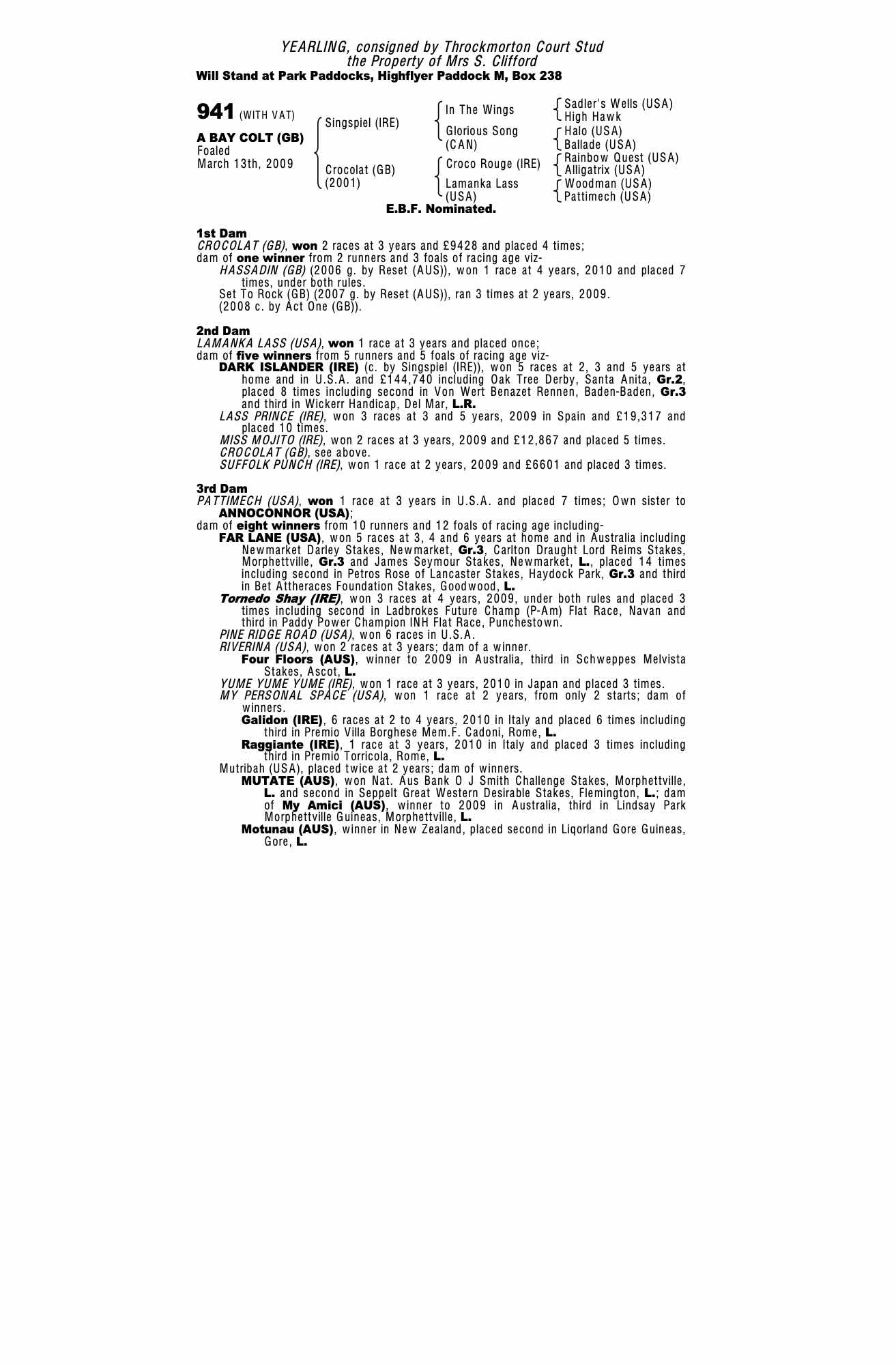 YEARLING, consigned by Throckmorton Court Stud
the Property of Mrs S. Clifford
Will Stand at Park Paddocks, Highflyer Paddock M, Box 238

941 (WITH VAT)

A BAY COLT (GB)
Foaled
March 13th, 2009

Singspiel (IRE)
Crocolat (GB)
(2001)

In The Wings
Glorious Song
(CAN)
Croco Rouge (IRE)
Lamanka Lass
(USA)

Sadler's Wells (USA)
High Hawk
Halo (USA)
Ballade (USA)
Rainbow Quest (USA)
Alligatrix (USA)
Woodman (USA)
Pattimech (USA)

E.B.F. Nominated.

1st Dam
CROCOLAT (GB), won 2 races at 3 years and £9428 and placed 4 times;
dam of one winner from 2 runners and 3 foals of racing age viz-
HASSADIN (GB) (2006 g. by Reset (AUS)), won 1 race at 4 years, 2010 and placed 7 times, under both rules.
Set To Rock (GB) (2007 g. by Reset (AUS)), ran 3 times at 2 years, 2009.
(2008 c. by Act One (GB)).

2nd Dam
LAMANKA LASS (USA), won 1 race at 3 years and placed once;
dam of five winners from 5 runners and 5 foals of racing age viz-
DARK ISLANDER (IRE) (c. by Singspiel (IRE)), won 5 races at 2, 3 and 5 years at home and in U.S.A. and £144,740 including Oak Tree Derby, Santa Anita, Gr.2, placed 8 times including second in Von Wert Benazet Rennen, Baden-Baden, Gr.3 and third in Wickerr Handicap, Del Mar, L.R.
LASS PRINCE (IRE), won 3 races at 3 and 5 years, 2009 in Spain and £19,317 and placed 10 times.
MISS MOJITO (IRE), won 2 races at 3 years, 2009 and £12,867 and placed 5 times.
CROCOLAT (GB), see above.
SUFFOLK PUNCH (IRE), won 1 race at 2 years, 2009 and £6601 and placed 3 times.

3rd Dam
PATTIMECH (USA), won 1 race at 3 years in U.S.A. and placed 7 times; Own sister to ANNOCONNOR (USA);
dam of eight winners from 10 runners and 12 foals of racing age including-
FAR LANE (USA), won 5 races at 3, 4 and 6 years at home and in Australia including Newmarket Darley Stakes, Newmarket, Gr.3, Carlton Draught Lord Reims Stakes, Morphettville, Gr.3 and James Seymour Stakes, Newmarket, L., placed 14 times including second in Petros Rose of Lancaster Stakes, Haydock Park, Gr.3 and third in Bet Attheraces Foundation Stakes, Goodwood, L.
Tornedo Shay (IRE), won 3 races at 4 years, 2009, under both rules and placed 3 times including second in Ladbrokes Future Champ (P-Am) Flat Race, Navan and third in Paddy Power Champion INH Flat Race, Punchestown.
PINE RIDGE ROAD (USA), won 6 races in U.S.A.
RIVERINA (USA), won 2 races at 3 years; dam of a winner.
Four Floors (AUS), winner to 2009 in Australia, third in Schweppes Melvista Stakes, Ascot, L.
YUME YUME YUME (IRE), won 1 race at 3 years, 2010 in Japan and placed 3 times.
MY PERSONAL SPACE (USA), won 1 race at 2 years, from only 2 starts; dam of winners.
Galidon (IRE), 6 races at 2 to 4 years, 2010 in Italy and placed 6 times including third in Premio Villa Borghese Mem.F. Cadoni, Rome, L.
Raggiante (IRE), 1 race at 3 years, 2010 in Italy and placed 3 times including third in Premio Torricola, Rome, L.
Mutribah (USA), placed twice at 2 years; dam of winners.
MUTATE (AUS), won Nat. Aus Bank O J Smith Challenge Stakes, Morphettville, L. and second in Seppelt Great Western Desirable Stakes, Flemington, L.; dam of My Amici (AUS), winner to 2009 in Australia, third in Lindsay Park Morphettville Guineas, Morphettville, L.
Motunau (AUS), winner in New Zealand, placed second in Liqorland Gore Guineas, Gore, L.